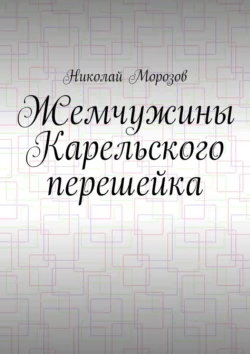 Николай Морозов

Жемчужины Карельского перешейка